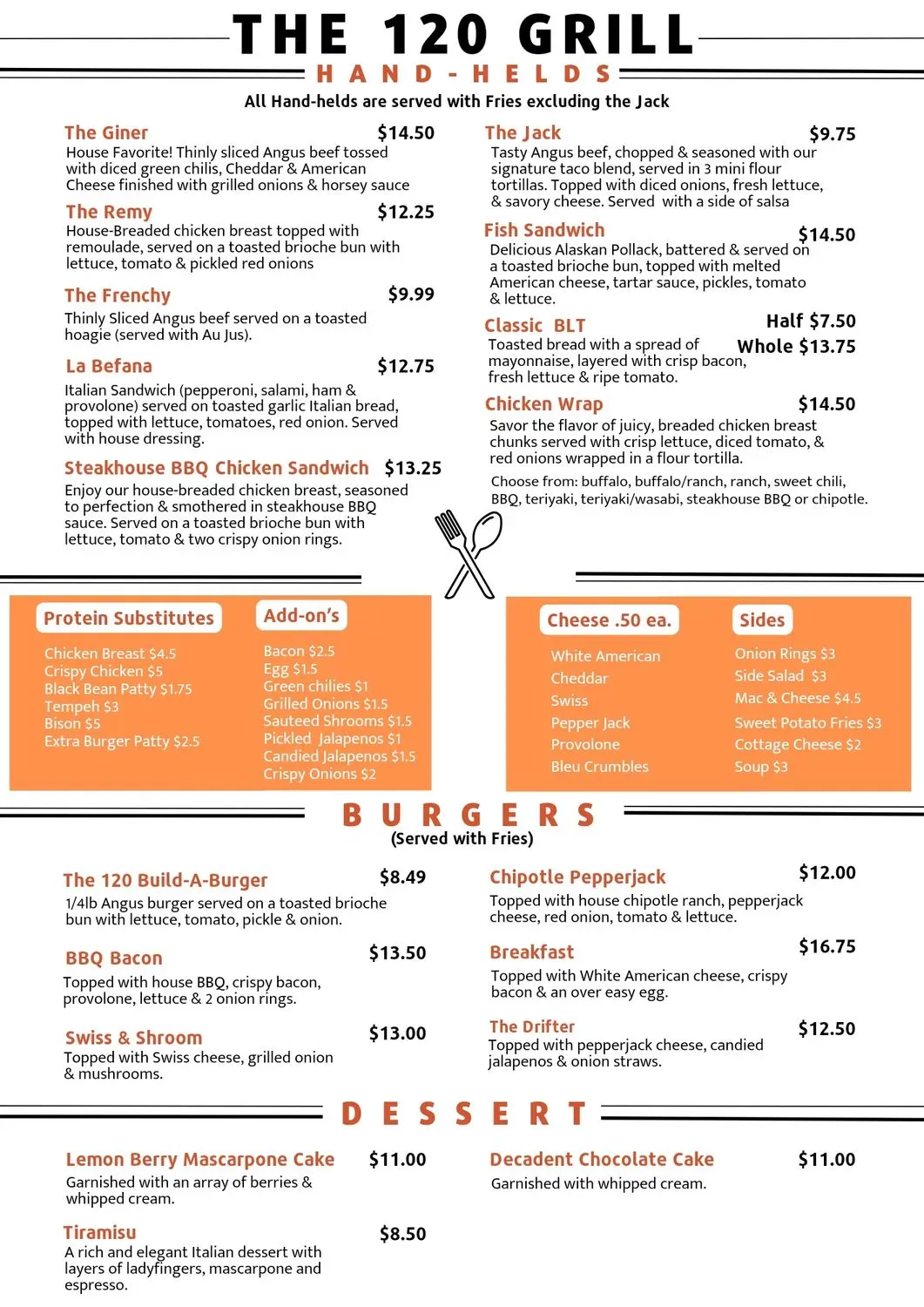 THE 120 GRILL

HAND-HELDS

All Hand-helds are served with Fries excluding the Jack

The Giner $14.50
House Favorite! Thinly sliced Angus beef tossed with diced green chilis, Cheddar & American Cheese finished with grilled onions & horsey sauce

The Remy $12.25
House-Breaded chicken breast topped with remoulade, served on a toasted brioche bun with lettuce, tomato & pickled red onions

The Frenchy $9.99
Thinly Sliced Angus beef served on a toasted hoagie (served with Au Jus).

La Befana $12.75
Italian Sandwich (pepperoni, salami, ham & provolone) served on toasted garlic Italian bread, topped with lettuce, tomatoes, red onion. Served with house dressing.

Steakhouse BBQ Chicken Sandwich $13.25
Enjoy our house-breaded chicken breast, seasoned to perfection & smothered in steakhouse BBQ sauce. Served on a toasted brioche bun with lettuce, tomato & two crispy onion rings.

The Jack $9.75
Tasty Angus beef, chopped & seasoned with our signature taco blend, served in 3 mini flour tortillas. Topped with diced onions, fresh lettuce, & savory cheese. Served with a side of salsa

Fish Sandwich $14.50
Delicious Alaskan Pollack, battered & served on a toasted brioche bun, topped with melted American cheese, tartar sauce, pickles, tomato & lettuce.

Classic BLT Half $7.50 Whole $13.75
Toasted bread with a spread of mayonnaise, layered with crisp bacon, fresh lettuce & ripe tomato.

Chicken Wrap $14.50
Savor the flavor of juicy, breaded chicken breast chunks served with crisp lettuce, diced tomato, & red onions wrapped in a flour tortilla.
Choose from: buffalo, buffalo/ranch, ranch, sweet chili, BBQ, teriyaki, teriyaki/wasabi, steakhouse BBQ or chipotle.

Protein Substitutes
Chicken Breast $4.5
Crispy Chicken $5
Black Bean Patty $1.75
Tempeh $3
Bison $5
Extra Burger Patty $2.5

Add-on's
Bacon $2.5
Egg $1.5
Green chilies $1
Grilled Onions $1.5
Sauteed Shrooms $1.5
Pickled Jalapenos $1
Candied Jalapenos $1.5
Crispy Onions $2

Cheese .50 ea.
White American
Cheddar
Swiss
Pepper Jack
Provolone
Bleu Crumbles

Sides
Onion Rings $3
Side Salad $3
Mac & Cheese $4.5
Sweet Potato Fries $3
Cottage Cheese $2
Soup $3

BURGERS
(Served with Fries)

The 120 Build-A-Burger $8.49
1/4lb Angus burger served on a toasted brioche bun with lettuce, tomato, pickle & onion.

BBQ Bacon $13.50
Topped with house BBQ, crispy bacon, provolone, lettuce & 2 onion rings.

Swiss & Shroom $13.00
Topped with Swiss cheese, grilled onion & mushrooms.

Chipotle Pepperjack $12.00
Topped with house chipotle ranch, pepperjack cheese, red onion, tomato & lettuce.

Breakfast $16.75
Topped with White American cheese, crispy bacon & an over easy egg.

The Drifter $12.50
Topped with pepperjack cheese, candied jalapenos & onion straws.

DESSERT

Lemon Berry Mascarpone Cake $11.00
Garnished with an array of berries & whipped cream.

Tiramisu $8.50
A rich and elegant Italian dessert with layers of ladyfingers, mascarpone and espresso.

Decadent Chocolate Cake $11.00
Garnished with whipped cream.